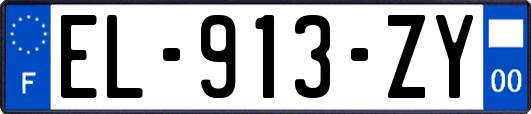 F
EL-913-ZY
00